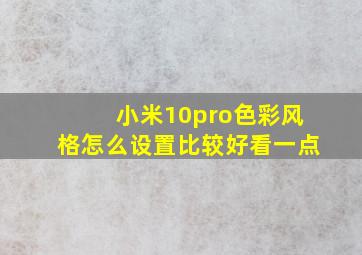 小米10pro色彩风格怎么设置比较好看一点